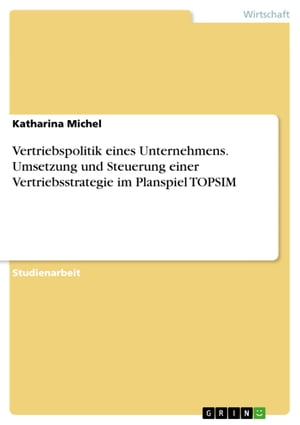 Wirtschaft

Katharina Michel

Vertriebspolitik eines Unternehmens. Umsetzung und Steuerung einer Vertriebsstrategie im Planspiel TOPSIM

Studienarbeit

GRIN